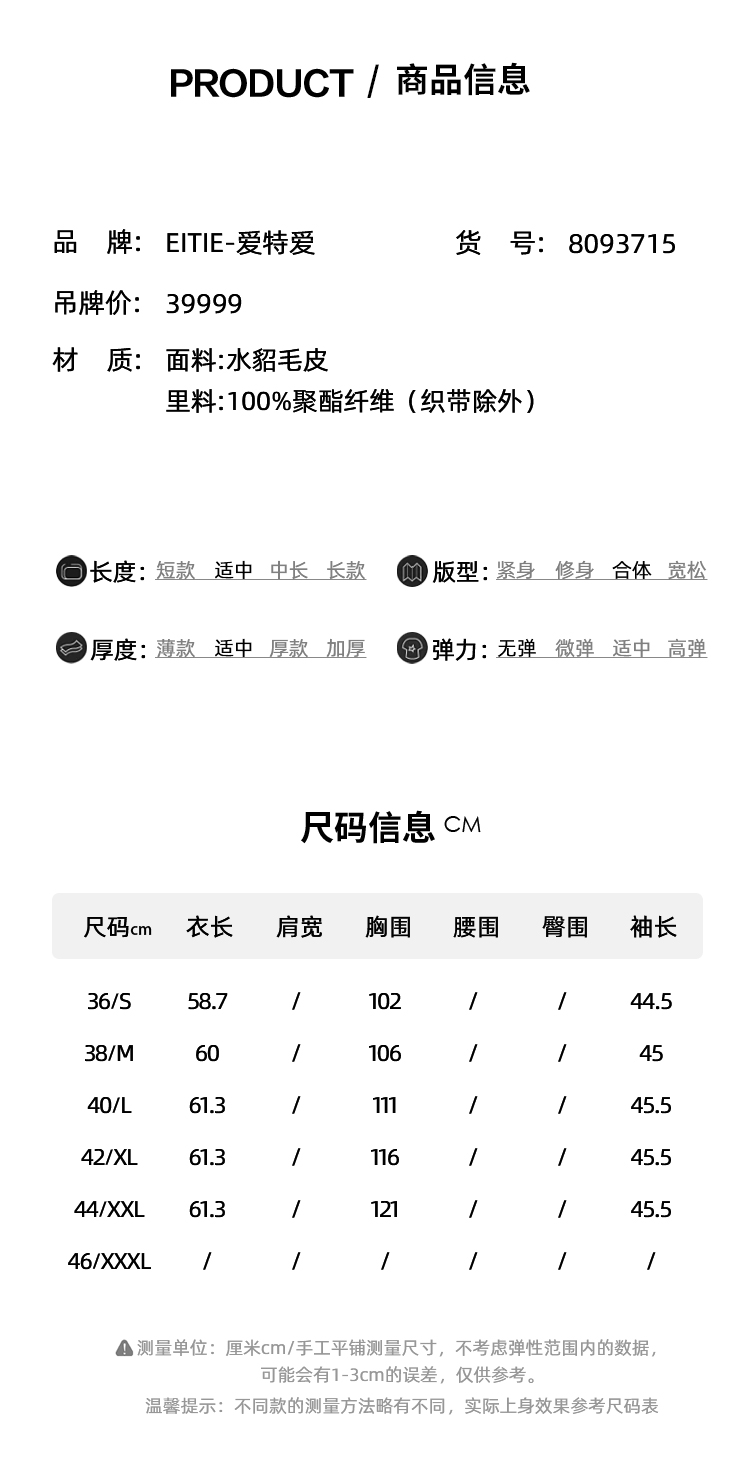 PRODUCT / 商品信息

品 牌: EITIE-爱特爱 货 号: 8093715

吊牌价: 39999

材 质: 面料:水貂毛皮
里料:100%聚酯纤维（织带除外）

长度: 短款 适中 中长 长款 版型: 紧身 修身 合体 宽松

厚度: 薄款 适中 厚款 加厚 弹力: 无弹 微弹 适中 高弹

尺码信息 CM

| 尺码cm | 衣长 | 肩宽 | 胸围 | 腰围 | 臀围 | 袖长 |
|---|---|---|---|---|---|---|
| 36/S | 58.7 | / | 102 | / | / | 44.5 |
| 38/M | 60 | / | 106 | / | / | 45 |
| 40/L | 61.3 | / | 111 | / | / | 45.5 |
| 42/XL | 61.3 | / | 116 | / | / | 45.5 |
| 44/XXL | 61.3 | / | 121 | / | / | 45.5 |
| 46/XXXL | / | / | / | / | / | / |

测量单位：厘米cm/手工平铺测量尺寸，不考虑弹性范围内的数据，可能会有1-3cm的误差，仅供参考。
温馨提示：不同款的测量方法略有不同，实际上身效果参考尺码表